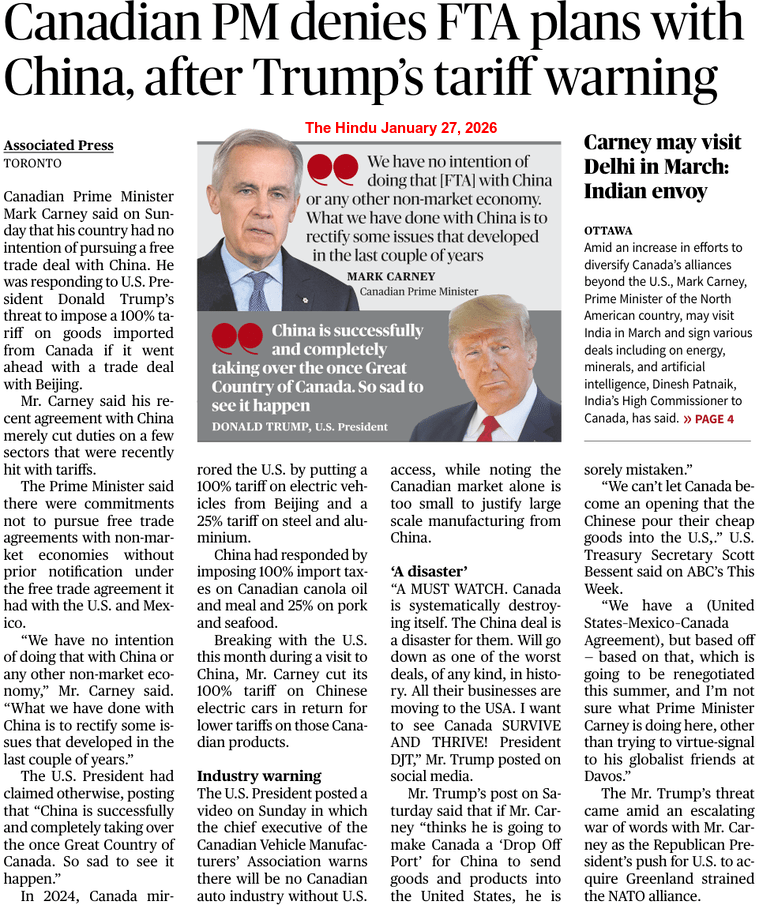 Canadian PM denies FTA plans with China, after Trump's tariff warning

The Hindu January 27, 2026

Associated Press
TORONTO

Canadian Prime Minister Mark Carney said on Sunday that his country had no intention of pursuing a free trade deal with China. He was responding to U.S. President Donald Trump's threat to impose a 100% tariff on goods imported from Canada if it went ahead with a trade deal with Beijing.

Mr. Carney said his recent agreement with China merely cut duties on a few sectors that were recently hit with tariffs.

The Prime Minister said there were commitments not to pursue free trade agreements with non-market economies without prior notification under the free trade agreement it had with the U.S. and Mexico.

"We have no intention of doing that with China or any other non-market economy," Mr. Carney said. "What we have done with China is to rectify some issues that developed in the last couple of years."

The U.S. President had claimed otherwise, posting that "China is successfully and completely taking over the once Great Country of Canada. So sad to see it happen."

In 2024, Canada mirrored the U.S. by putting a 100% tariff on electric vehicles from Beijing and a 25% tariff on steel and aluminium.

China had responded by imposing 100% import taxes on Canadian canola oil and meal and 25% on pork and seafood.

Breaking with the U.S. this month during a visit to China, Mr. Carney cut its 100% tariff on Chinese electric cars in return for lower tariffs on those Canadian products.

Industry warning

The U.S. President posted a video on Sunday in which the chief executive of the Canadian Vehicle Manufacturers' Association warns there will be no Canadian auto industry without U.S. access, while noting the Canadian market alone is too small to justify large scale manufacturing from China.

'A disaster'

"A MUST WATCH. Canada is systematically destroying itself. The China deal is a disaster for them. Will go down as one of the worst deals, of any kind, in history. All their businesses are moving to the USA. I want to see Canada SURVIVE AND THRIVE! President DJT," Mr. Trump posted on social media.

Mr. Trump's post on Saturday said that if Mr. Carney "thinks he is going to make Canada a 'Drop Off Port' for China to send goods and products into the United States, he is sorely mistaken."

"We can't let Canada become an opening that the Chinese pour their cheap goods into the U.S,." U.S. Treasury Secretary Scott Bessent said on ABC's This Week.

"We have a (United States-Mexico-Canada Agreement), but based off – based on that, which is going to be renegotiated this summer, and I'm not sure what Prime Minister Carney is doing here, other than trying to virtue-signal to his globalist friends at Davos."

The Mr. Trump's threat came amid an escalating war of words with Mr. Carney as the Republican President's push for U.S. to acquire Greenland strained the NATO alliance.

We have no intention of doing that [FTA] with China or any other non-market economy. What we have done with China is to rectify some issues that developed in the last couple of years

MARK CARNEY
Canadian Prime Minister

China is successfully and completely taking over the once Great Country of Canada. So sad to see it happen

DONALD TRUMP, U.S. President

Carney may visit Delhi in March: Indian envoy

OTTAWA
Amid an increase in efforts to diversify Canada's alliances beyond the U.S., Mark Carney, Prime Minister of the North American country, may visit India in March and sign various deals including on energy, minerals, and artificial intelligence, Dinesh Patnaik, India's High Commissioner to Canada, has said. » PAGE 4